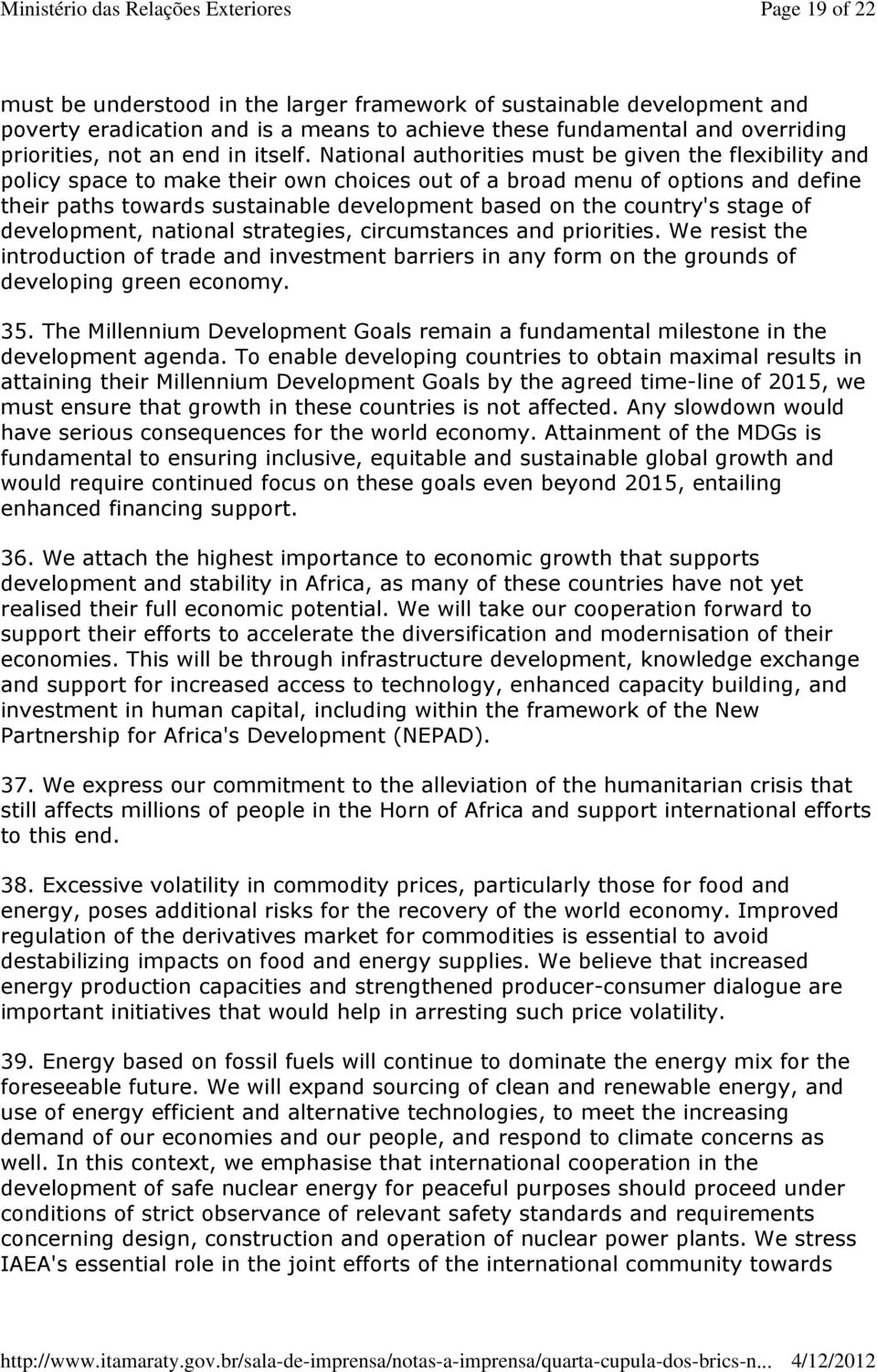 Ministério das Relações Exteriores Page 19 of 22

must be understood in the larger framework of sustainable development and poverty eradication and is a means to achieve these fundamental and overriding priorities, not an end in itself. National authorities must be given the flexibility and policy space to make their own choices out of a broad menu of options and define their paths towards sustainable development based on the country's stage of development, national strategies, circumstances and priorities. We resist the introduction of trade and investment barriers in any form on the grounds of developing green economy.

35. The Millennium Development Goals remain a fundamental milestone in the development agenda. To enable developing countries to obtain maximal results in attaining their Millennium Development Goals by the agreed time-line of 2015, we must ensure that growth in these countries is not affected. Any slowdown would have serious consequences for the world economy. Attainment of the MDGs is fundamental to ensuring inclusive, equitable and sustainable global growth and would require continued focus on these goals even beyond 2015, entailing enhanced financing support.

36. We attach the highest importance to economic growth that supports development and stability in Africa, as many of these countries have not yet realised their full economic potential. We will take our cooperation forward to support their efforts to accelerate the diversification and modernisation of their economies. This will be through infrastructure development, knowledge exchange and support for increased access to technology, enhanced capacity building, and investment in human capital, including within the framework of the New Partnership for Africa's Development (NEPAD).

37. We express our commitment to the alleviation of the humanitarian crisis that still affects millions of people in the Horn of Africa and support international efforts to this end.

38. Excessive volatility in commodity prices, particularly those for food and energy, poses additional risks for the recovery of the world economy. Improved regulation of the derivatives market for commodities is essential to avoid destabilizing impacts on food and energy supplies. We believe that increased energy production capacities and strengthened producer-consumer dialogue are important initiatives that would help in arresting such price volatility.

39. Energy based on fossil fuels will continue to dominate the energy mix for the foreseeable future. We will expand sourcing of clean and renewable energy, and use of energy efficient and alternative technologies, to meet the increasing demand of our economies and our people, and respond to climate concerns as well. In this context, we emphasise that international cooperation in the development of safe nuclear energy for peaceful purposes should proceed under conditions of strict observance of relevant safety standards and requirements concerning design, construction and operation of nuclear power plants. We stress IAEA's essential role in the joint efforts of the international community towards

http://www.itamaraty.gov.br/sala-de-imprensa/notas-a-imprensa/quarta-cupula-dos-brics-n... 4/12/2012